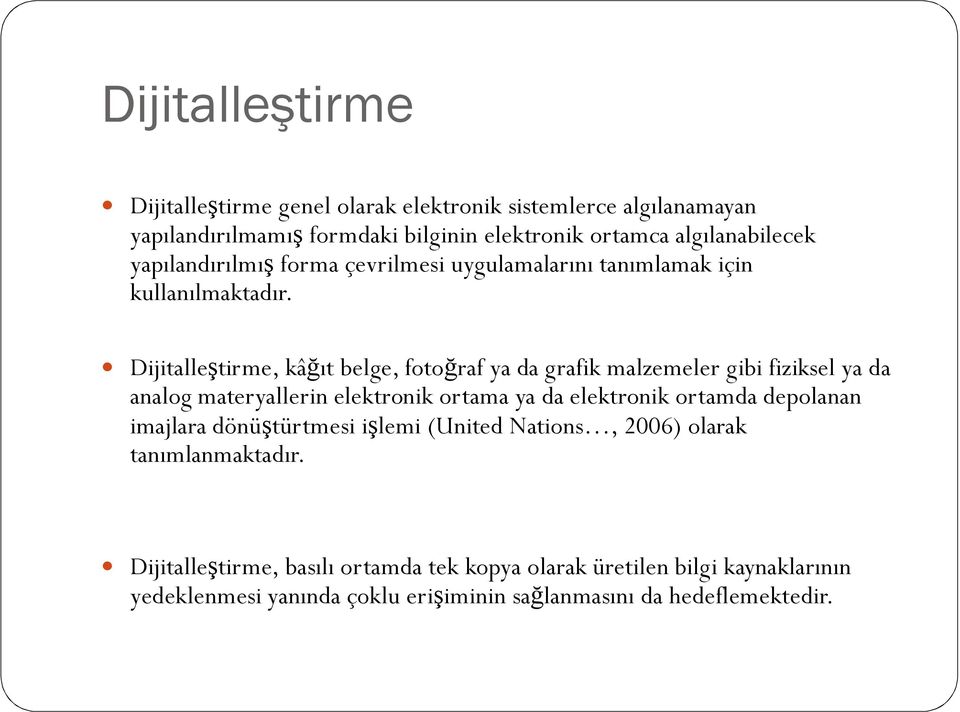 Dijitalleştirme

Dijitalleştirme genel olarak elektronik sistemlerce algılanamayan yapılandırılmamış formdaki bilginin elektronik ortamca algılanabilecek yapılandırılmış forma çevrilmesi uygulamalarını tanımlamak için kullanılmaktadır.

Dijitalleştirme, kâğıt belge, fotoğraf ya da grafik malzemeler gibi fiziksel ya da analog materyallerin elektronik ortama ya da elektronik ortamda depolanan imajlara dönüştürtmesi işlemi (United Nations…, 2006) olarak tanımlanmaktadır.

Dijitalleştirme, basılı ortamda tek kopya olarak üretilen bilgi kaynaklarının yedeklenmesi yanında çoklu erişiminin sağlanmasını da hedeflemektedir.